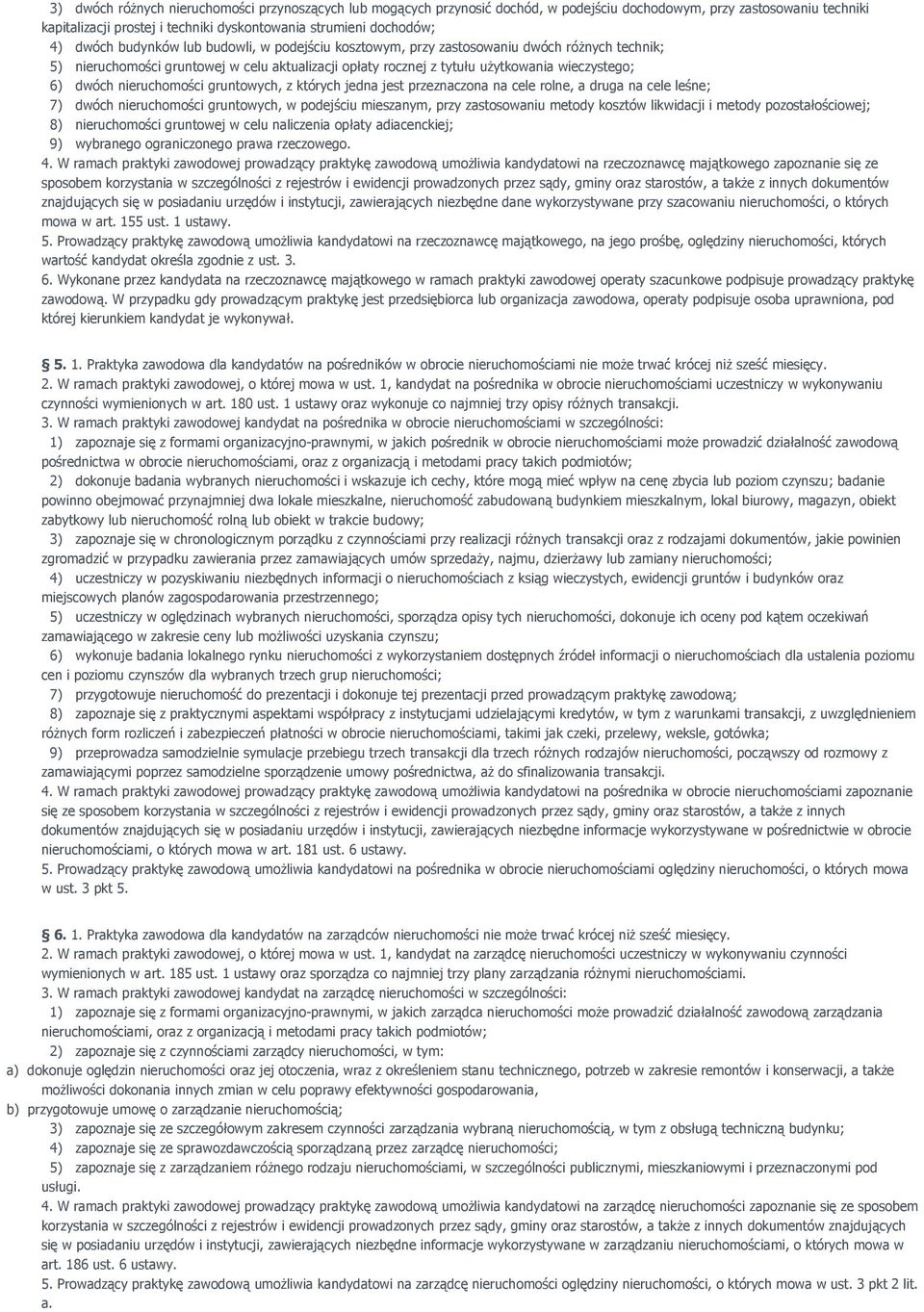 3) dwóch różnych nieruchomości przynoszących lub mogących przynosić dochód, w podejściu dochodowym, przy zastosowaniu techniki kapitalizacji prostej i techniki dyskontowania strumieni dochodów;
4) dwóch budynków lub budowli, w podejściu kosztowym, przy zastosowaniu dwóch różnych technik;
5) nieruchomości gruntowej w celu aktualizacji opłaty rocznej z tytułu użytkowania wieczystego;
6) dwóch nieruchomości gruntowych, z których jedna jest przeznaczona na cele rolne, a druga na cele leśne;
7) dwóch nieruchomości gruntowych, w podejściu mieszanym, przy zastosowaniu metody kosztów likwidacji i metody pozostałościowej;
8) nieruchomości gruntowej w celu naliczenia opłaty adiacenckiej;
9) wybranego ograniczonego prawa rzeczowego.
4. W ramach praktyki zawodowej prowadzący praktykę zawodową umożliwia kandydatowi na rzeczoznawcę majątkowego zapoznanie się ze sposobem korzystania w szczególności z rejestrów i ewidencji prowadzonych przez sądy, gminy oraz starostów, a także z innych dokumentów znajdujących się w posiadaniu urzędów i instytucji, zawierających niezbędne dane wykorzystywane przy szacowaniu nieruchomości, o których mowa w art. 155 ust. 1 ustawy.
5. Prowadzący praktykę zawodową umożliwia kandydatowi na rzeczoznawcę majątkowego, na jego prośbę, oględziny nieruchomości, których wartość kandydat określa zgodnie z ust. 3.
6. Wykonane przez kandydata na rzeczoznawcę majątkowego w ramach praktyki zawodowej operaty szacunkowe podpisuje prowadzący praktykę zawodową. W przypadku gdy prowadzącym praktykę jest przedsiębiorca lub organizacja zawodowa, operaty podpisuje osoba uprawniona, pod której kierunkiem kandydat je wykonywał.

§ 5. 1. Praktyka zawodowa dla kandydatów na pośredników w obrocie nieruchomościami nie może trwać krócej niż sześć miesięcy.
2. W ramach praktyki zawodowej, o której mowa w ust. 1, kandydat na pośrednika w obrocie nieruchomościami uczestniczy w wykonywaniu czynności wymienionych w art. 180 ust. 1 ustawy oraz wykonuje co najmniej trzy opisy różnych transakcji.
3. W ramach praktyki zawodowej kandydat na pośrednika w obrocie nieruchomościami w szczególności:
1) zapoznaje się z formami organizacyjno-prawnymi, w jakich pośrednik w obrocie nieruchomościami może prowadzić działalność zawodową pośrednictwa w obrocie nieruchomościami, oraz z organizacją i metodami pracy takich podmiotów;
2) dokonuje badania wybranych nieruchomości i wskazuje ich cechy, które mogą mieć wpływ na cenę zbycia lub poziom czynszu; badanie powinno obejmować przynajmniej dwa lokale mieszkalne, nieruchomość zabudowaną budynkiem mieszkalnym, lokal biurowy, magazyn, obiekt zabytkowy lub nieruchomość rolną lub obiekt w trakcie budowy;
3) zapoznaje się w chronologicznym porządku z czynnościami przy realizacji różnych transakcji oraz z rodzajami dokumentów, jakie powinien zgromadzić w przypadku zawierania przez zamawiających umów sprzedaży, najmu, dzierżawy lub zamiany nieruchomości;
4) uczestniczy w pozyskiwaniu niezbędnych informacji o nieruchomościach z ksiąg wieczystych, ewidencji gruntów i budynków oraz miejscowych planów zagospodarowania przestrzennego;
5) uczestniczy w oględzinach wybranych nieruchomości, sporządza opisy tych nieruchomości, dokonuje ich oceny pod kątem oczekiwań zamawiającego w zakresie ceny lub możliwości uzyskania czynszu;
6) wykonuje badania lokalnego rynku nieruchomości z wykorzystaniem dostępnych źródeł informacji o nieruchomościach dla ustalenia poziomu cen i poziomu czynszów dla wybranych trzech grup nieruchomości;
7) przygotowuje nieruchomość do prezentacji i dokonuje tej prezentacji przed prowadzącym praktykę zawodową;
8) zapoznaje się z praktycznymi aspektami współpracy z instytucjami udzielającymi kredytów, w tym z warunkami transakcji, z uwzględnieniem różnych form rozliczeń i zabezpieczeń płatności w obrocie nieruchomościami, takimi jak czeki, przelewy, weksle, gotówka;
9) przeprowadza samodzielnie symulacje przebiegu trzech transakcji dla trzech różnych rodzajów nieruchomości, począwszy od rozmowy z zamawiającymi poprzez samodzielne sporządzenie umowy pośrednictwa, aż do sfinalizowania transakcji.
4. W ramach praktyki zawodowej prowadzący praktykę zawodową umożliwia kandydatowi na pośrednika w obrocie nieruchomościami zapoznanie się ze sposobem korzystania w szczególności z rejestrów i ewidencji prowadzonych przez sądy, gminy oraz starostów, a także z innych dokumentów znajdujących się w posiadaniu urzędów i instytucji, zawierających niezbędne informacje wykorzystywane w pośrednictwie w obrocie nieruchomościami, o których mowa w art. 181 ust. 6 ustawy.
5. Prowadzący praktykę zawodową umożliwia kandydatowi na pośrednika w obrocie nieruchomościami oględziny nieruchomości, o których mowa w ust. 3 pkt 5.

§ 6. 1. Praktyka zawodowa dla kandydatów na zarządców nieruchomości nie może trwać krócej niż sześć miesięcy.
2. W ramach praktyki zawodowej, o której mowa w ust. 1, kandydat na zarządcę nieruchomości uczestniczy w wykonywaniu czynności wymienionych w art. 185 ust. 1 ustawy oraz sporządza co najmniej trzy plany zarządzania różnymi nieruchomościami.
3. W ramach praktyki zawodowej kandydat na zarządcę nieruchomości w szczególności:
1) zapoznaje się z formami organizacyjno-prawnymi, w jakich zarządca nieruchomości może prowadzić działalność zawodową zarządzania nieruchomościami, oraz z organizacją i metodami pracy takich podmiotów;
2) zapoznaje się z czynnościami zarządcy nieruchomości, w tym:
a) dokonuje oględzin nieruchomości oraz jej otoczenia, wraz z określeniem stanu technicznego, potrzeb w zakresie remontów i konserwacji, a także możliwości dokonania innych zmian w celu poprawy efektywności gospodarowania,
b) przygotowuje umowę o zarządzanie nieruchomością;
3) zapoznaje się ze szczegółowym zakresem czynności zarządzania wybraną nieruchomością, w tym z obsługą techniczną budynku;
4) zapoznaje się ze sprawozdawczością sporządzaną przez zarządcę nieruchomości;
5) zapoznaje się z zarządzaniem różnego rodzaju nieruchomościami, w szczególności publicznymi, mieszkaniowymi i przeznaczonymi pod usługi.
4. W ramach praktyki zawodowej prowadzący praktykę zawodową umożliwia kandydatowi na zarządcę nieruchomości zapoznanie się ze sposobem korzystania w szczególności z rejestrów i ewidencji prowadzonych przez sądy, gminy oraz starostów, a także z innych dokumentów znajdujących się w posiadaniu urzędów i instytucji, zawierających niezbędne informacje wykorzystywane w zarządzaniu nieruchomościami, o których mowa w art. 186 ust. 6 ustawy.
5. Prowadzący praktykę zawodową umożliwia kandydatowi na zarządcę nieruchomości oględziny nieruchomości, o których mowa w ust. 3 pkt 2 lit. a.